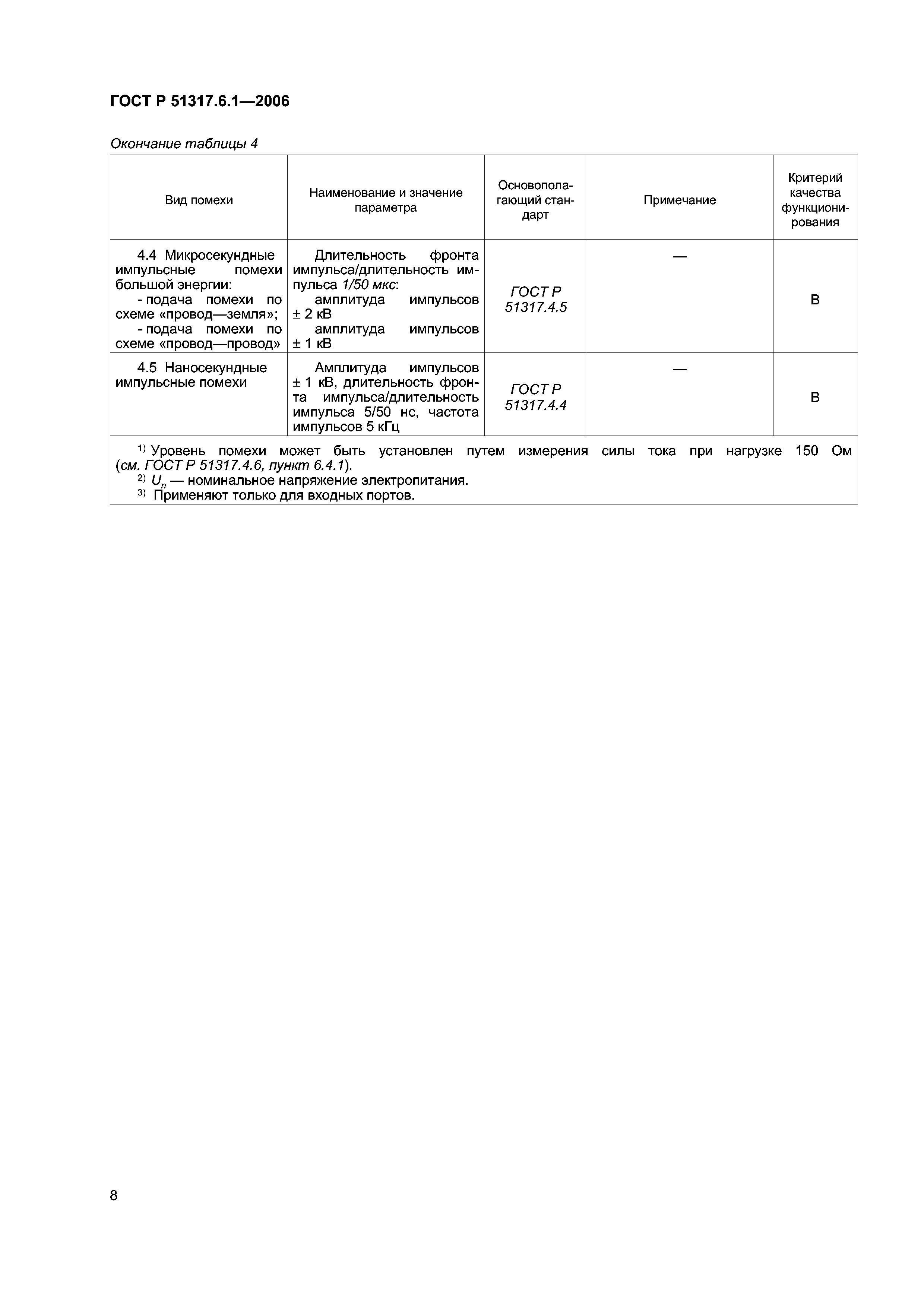 ГОСТ Р 51317.6.1—2006

Окончание таблицы 4

| Вид помехи | Наименование и значение параметра | Основополагающий стандарт | Примечание | Критерий качества функционирования |
|---|---|---|---|---|
| 4.4 Микросекундные импульсные помехи большой энергии: - подача помехи по схеме «провод—земля»; - подача помехи по схеме «провод—провод» | Длительность фронта импульса/длительность импульса 1/50 мкс: амплитуда импульсов ± 2 кВ амплитуда импульсов ± 1 кВ | ГОСТ Р 51317.4.5 | — | В |
| 4.5 Наносекундные импульсные помехи | Амплитуда импульсов ± 1 кВ, длительность фронта импульса/длительность импульса 5/50 нс, частота импульсов 5 кГц | ГОСТ Р 51317.4.4 | — | В |

$^{1)}$ Уровень помехи может быть установлен путем измерения силы тока при нагрузке 150 Ом (см. ГОСТ Р 51317.4.6, пункт 6.4.1).
$^{2)}$ $U_n$ — номинальное напряжение электропитания.
$^{3)}$ Применяют только для входных портов.

8